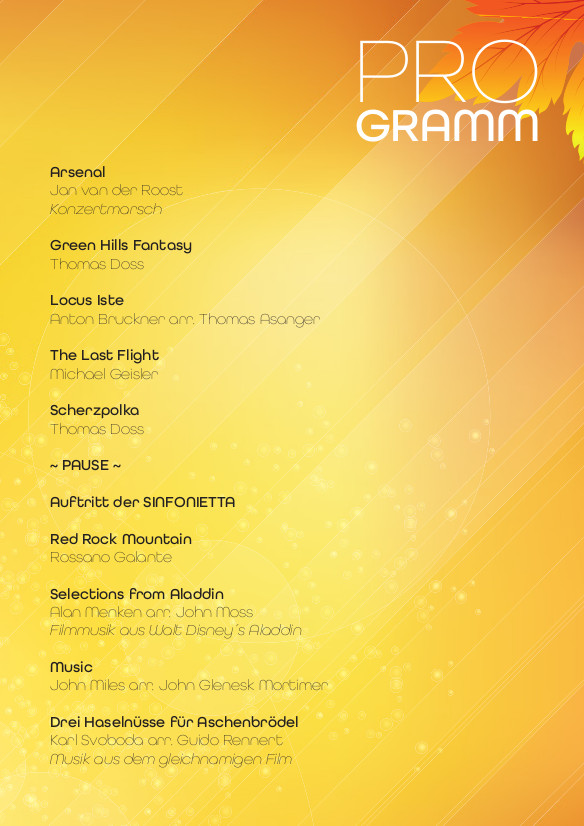 PRO
GRAMM

Arsenal
Jan van der Roost
Konzertmarsch

Green Hills Fantasy
Thomas Doss

Locus Iste
Anton Bruckner arr. Thomas Asanger

The Last Flight
Michael Geisler

Scherzpolka
Thomas Doss

~ PAUSE ~

Auftritt der SINFONIETTA

Red Rock Mountain
Rossano Galante

Selections from Aladdin
Alan Menken arr. John Moss
Filmmusik aus Walt Disney´s Aladdin

Music
John Miles arr. John Glenesk Mortimer

Drei Haselnüsse für Aschenbrödel
Karl Svoboda arr. Guido Rennert
Musik aus dem gleichnamigen Film